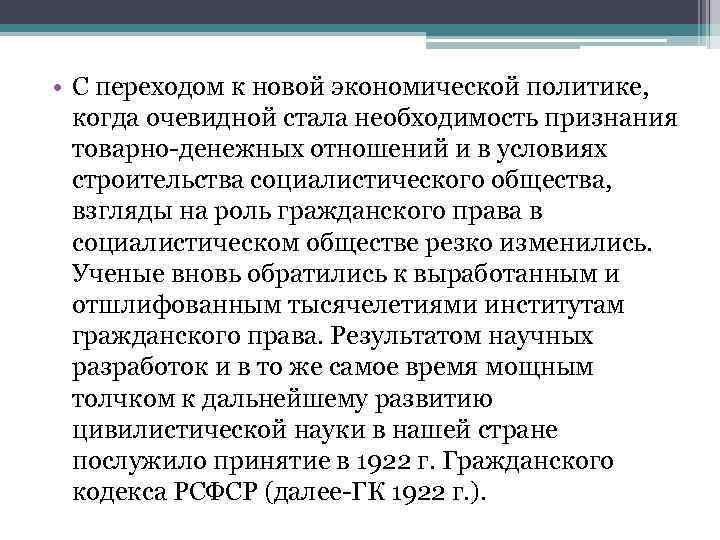 • С переходом к новой экономической политике, когда очевидной стала необходимость признания товарно-денежных отношений и в условиях строительства социалистического общества, взгляды на роль гражданского права в социалистическом обществе резко изменились. Ученые вновь обратились к выработанным и отшлифованным тысячелетиями институтам гражданского права. Результатом научных разработок и в то же самое время мощным толчком к дальнейшему развитию цивилистической науки в нашей стране послужило принятие в 1922 г. Гражданского кодекса РСФСР (далее-ГК 1922 г.).